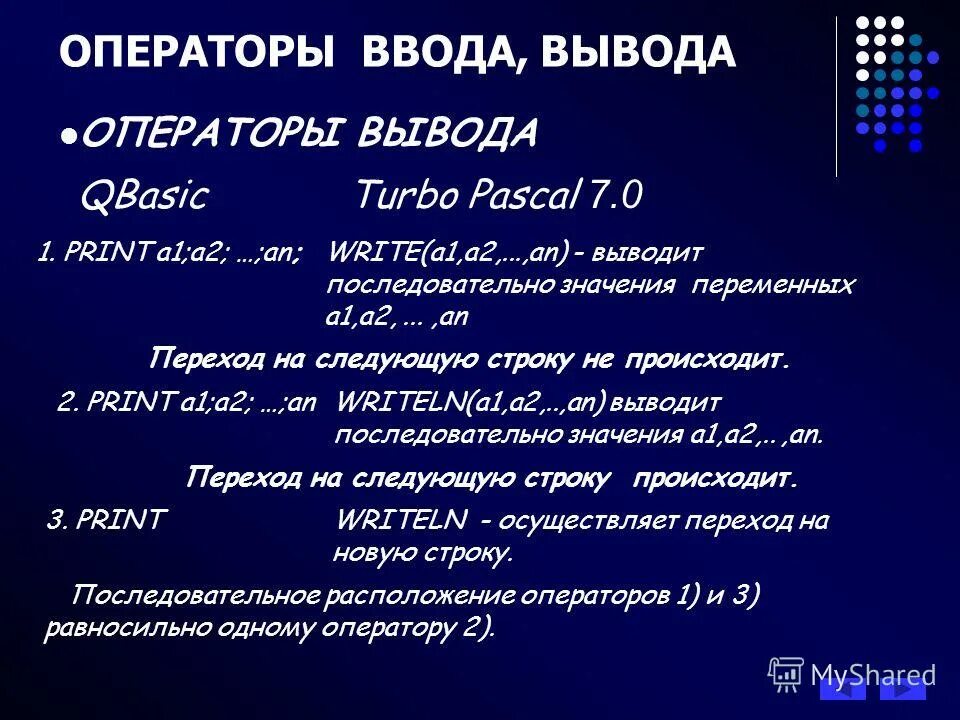 ОПЕРАТОРЫ ВВОДА, ВЫВОДА

ОПЕРАТОРЫ ВЫВОДА

QBasic Turbo Pascal 7.0

1. PRINT a1;a2; …;an; WRITE(a1,a2,…,an) - выводит последовательно значения переменных a1,a2, … ,an

Переход на следующую строку не происходит.

2. PRINT a1;a2; …;an WRITELN(a1,a2,..,an) выводит последовательно значения a1,a2,.. ,an.

Переход на следующую строку происходит.

3. PRINT WRITELN - осуществляет переход на новую строку.

Последовательное расположение операторов 1) и 3) равносильно одному оператору 2).

MyShared